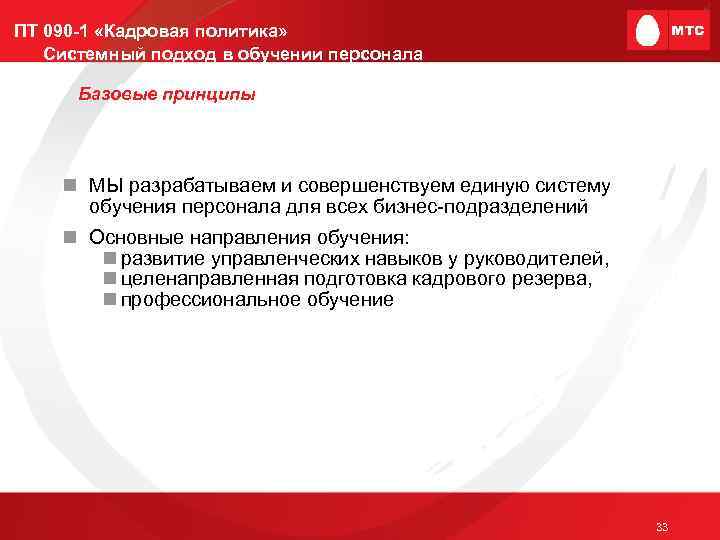 ПТ 090-1 «Кадровая политика»
Системный подход в обучении персонала

МТС

Базовые принципы

МЫ разрабатываем и совершенствуем единую систему обучения персонала для всех бизнес-подразделений

Основные направления обучения:
развитие управленческих навыков у руководителей,
целенаправленная подготовка кадрового резерва,
профессиональное обучение

33